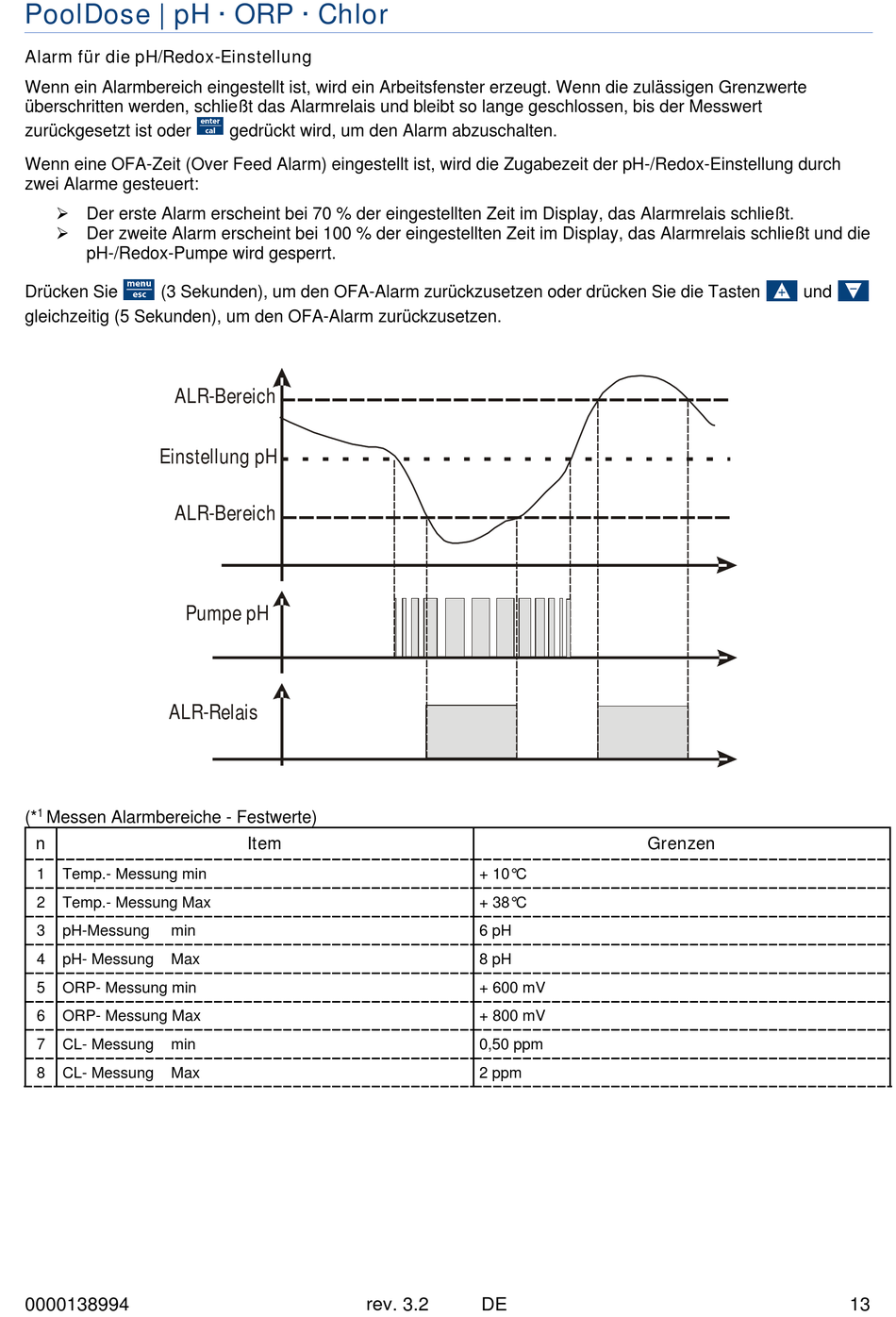 PoolDose | pH · ORP · Chlor

Alarm für die pH/Redox-Einstellung

Wenn ein Alarmbereich eingestellt ist, wird ein Arbeitsfenster erzeugt. Wenn die zulässigen Grenzwerte überschritten werden, schließt das Alarmrelais und bleibt so lange geschlossen, bis der Messwert zurückgesetzt ist oder enter cal gedrückt wird, um den Alarm abzuschalten.

Wenn eine OFA-Zeit (Over Feed Alarm) eingestellt ist, wird die Zugabezeit der pH-/Redox-Einstellung durch zwei Alarme gesteuert:

➢ Der erste Alarm erscheint bei 70 % der eingestellten Zeit im Display, das Alarmrelais schließt.
➢ Der zweite Alarm erscheint bei 100 % der eingestellten Zeit im Display, das Alarmrelais schließt und die pH-/Redox-Pumpe wird gesperrt.

Drücken Sie menu esc (3 Sekunden), um den OFA-Alarm zurückzusetzen oder drücken Sie die Tasten und gleichzeitig (5 Sekunden), um den OFA-Alarm zurückzusetzen.

ALR-Bereich
Einstellung pH
ALR-Bereich
Pumpe pH
ALR-Relais

(*$^{1}$ Messen Alarmbereiche - Festwerte)

| n | Item | Grenzen |
|---|---|---|
| 1 | Temp.- Messung min | + 10℃ |
| 2 | Temp.- Messung Max | + 38℃ |
| 3 | pH-Messung min | 6 pH |
| 4 | pH- Messung Max | 8 pH |
| 5 | ORP- Messung min | + 600 mV |
| 6 | ORP- Messung Max | + 800 mV |
| 7 | CL- Messung min | 0,50 ppm |
| 8 | CL- Messung Max | 2 ppm |

0000138994 rev. 3.2 DE 13